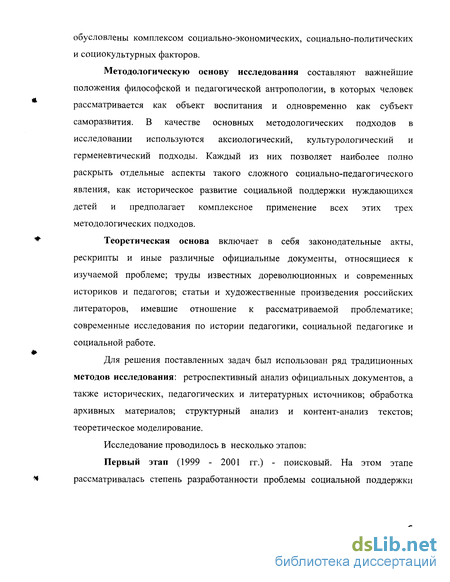 обусловлены комплексом социально-экономических, социально-политических и социокультурных факторов.

Методологическую основу исследования составляют важнейшие положения философской и педагогической антропологии, в которых человек рассматривается как объект воспитания и одновременно как субъект саморазвития. В качестве основных методологических подходов в исследовании используются аксиологический, культурологический и герменевтический подходы. Каждый из них позволяет наиболее полно раскрыть отдельные аспекты такого сложного социально-педагогического явления, как историческое развитие социальной поддержки нуждающихся детей и предполагает комплексное применение всех этих трех методологических подходов.

Теоретическая основа включает в себя законодательные акты, рескрипты и иные различные официальные документы, относящиеся к изучаемой проблеме; труды известных дореволюционных и современных историков и педагогов; статьи и художественные произведения российских литераторов, имевшие отношение к рассматриваемой проблематике; современные исследования по истории педагогики, социальной педагогике и социальной работе.

Для решения поставленных задач был использован ряд традиционных методов исследования: ретроспективный анализ официальных документов, а также исторических, педагогических и литературных источников; обработка архивных материалов; структурный анализ и контент-анализ текстов; теоретическое моделирование.

Исследование проводилось в несколько этапов:

Первый этап (1999 - 2001 гг.) - поисковый. На этом этапе рассматривалась степень разработанности проблемы социальной поддержки

dsLib.net
библиотека диссертаций